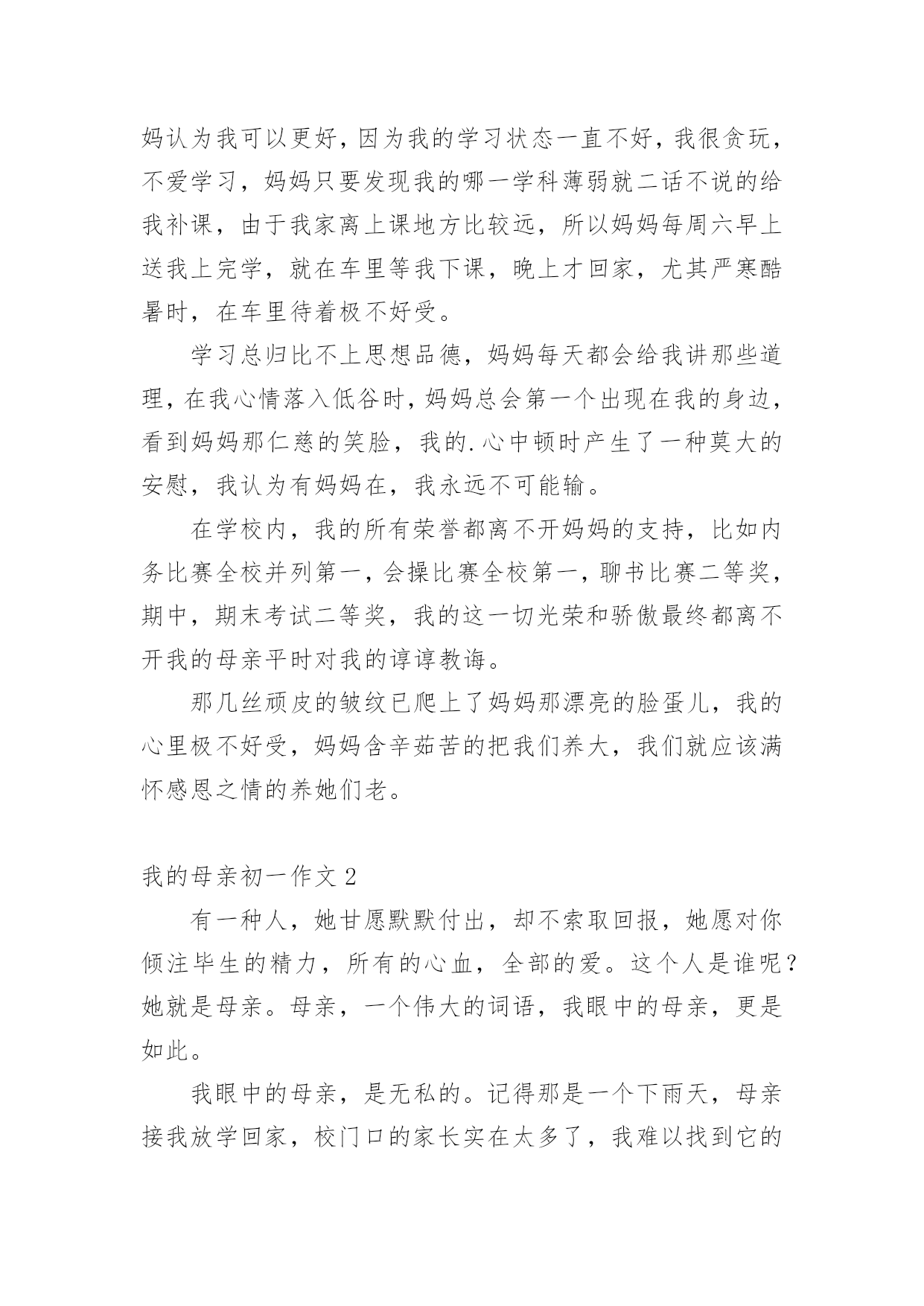 妈认为我可以更好，因为我的学习状态一直不好，我很贪玩，不爱学习，妈妈只要发现我的哪一学科薄弱就二话不说的给我补课，由于我家离上课地方比较远，所以妈妈每周六早上送我上完学，就在车里等我下课，晚上才回家，尤其严寒酷暑时，在车里待着极不好受。

学习总归比不上思想品德，妈妈每天都会给我讲那些道理，在我心情落入低谷时，妈妈总会第一个出现在我的身边，看到妈妈那仁慈的笑脸，我的.心中顿时产生了一种莫大的安慰，我认为有妈妈在，我永远不可能输。

在学校内，我的所有荣誉都离不开妈妈的支持，比如内务比赛全校并列第一，会操比赛全校第一，聊书比赛二等奖，期中，期末考试二等奖，我的这一切光荣和骄傲最终都离不开我的母亲平时对我的谆谆教诲。

那几丝顽皮的皱纹已爬上了妈妈那漂亮的脸蛋儿，我的心里极不好受，妈妈含辛茹苦的把我们养大，我们就应该满怀感恩之情的养她们老。

我的母亲初一作文 2

有一种人，她甘愿默默付出，却不索取回报，她愿对你倾注毕生的精力，所有的心血，全部的爱。这个人是谁呢？她就是母亲。母亲，一个伟大的词语，我眼中的母亲，更是如此。

我眼中的母亲，是无私的。记得那是一个下雨天，母亲接我放学回家，校门口的家长实在太多了，我难以找到它的